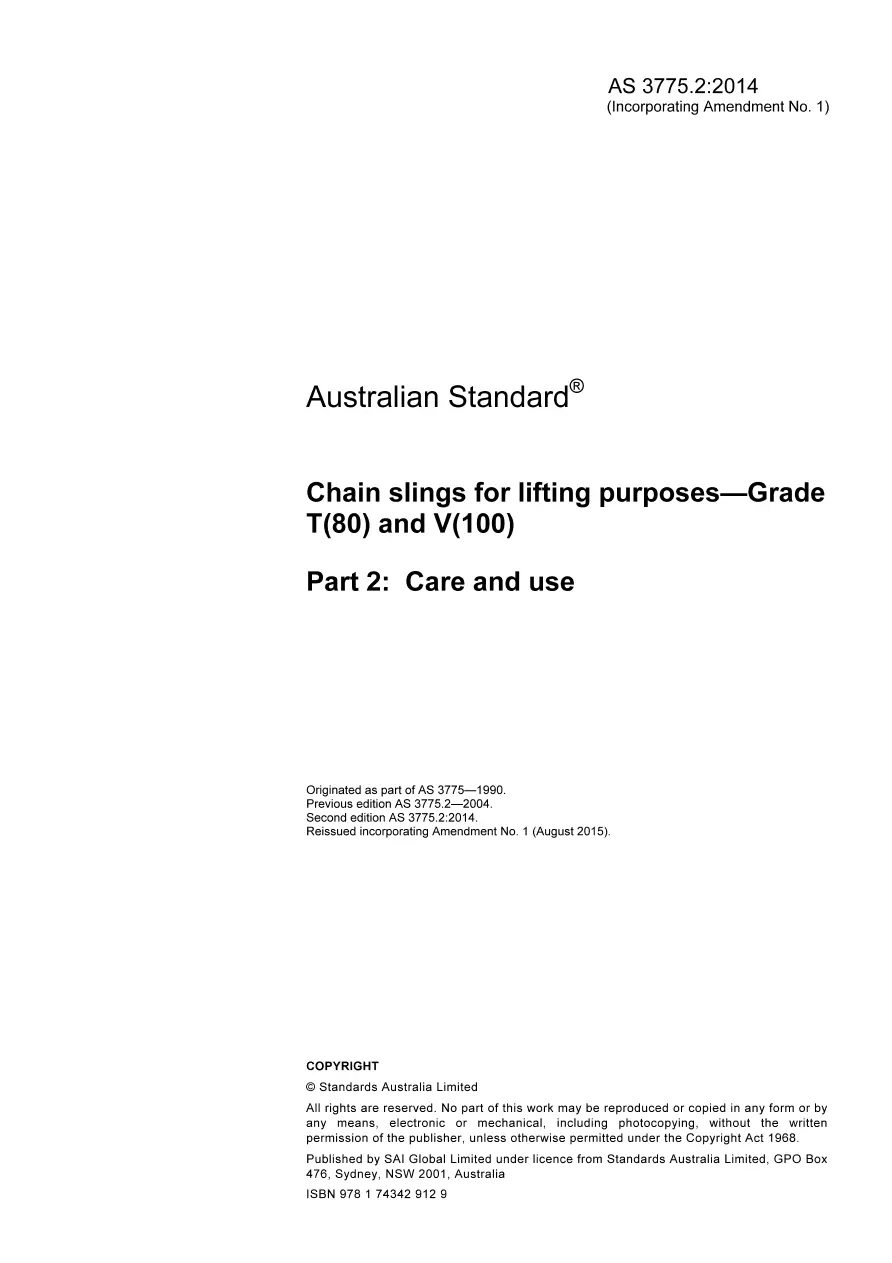 AS 3775.2:2014
(Incorporating Amendment No. 1)

Australian Standard®

Chain slings for lifting purposes—Grade T(80) and V(100)

Part 2: Care and use

Originated as part of AS 3775—1990.
Previous edition AS 3775.2—2004.
Second edition AS 3775.2:2014.
Reissued incorporating Amendment No. 1 (August 2015).

COPYRIGHT

© Standards Australia Limited

All rights are reserved. No part of this work may be reproduced or copied in any form or by any means, electronic or mechanical, including photocopying, without the written permission of the publisher, unless otherwise permitted under the Copyright Act 1968.

Published by SAI Global Limited under licence from Standards Australia Limited, GPO Box 476, Sydney, NSW 2001, Australia

ISBN 978 1 74342 912 9